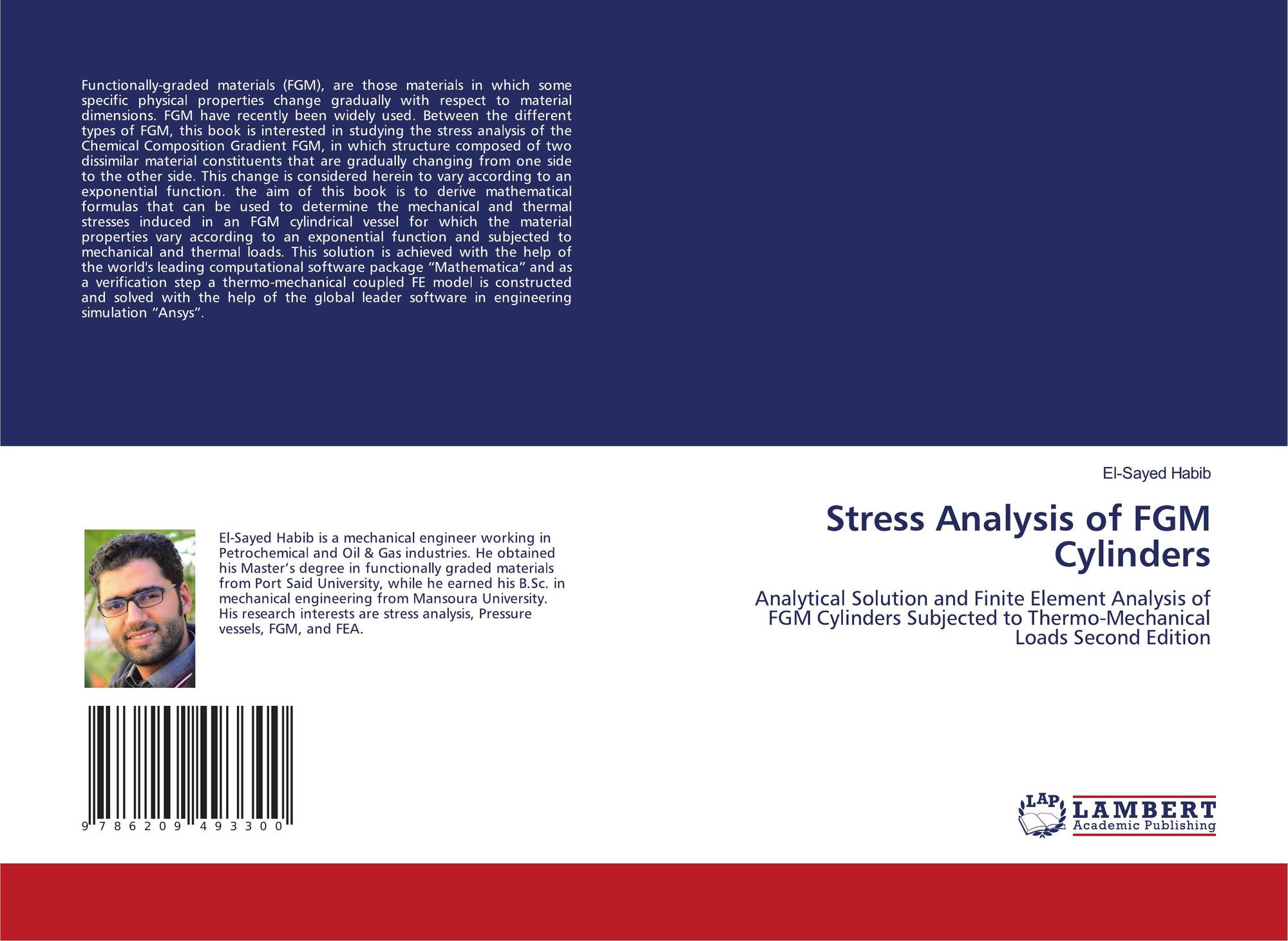 Functionally-graded materials (FGM), are those materials in which some specific physical properties change gradually with respect to material dimensions. FGM have recently been widely used. Between the different types of FGM, this book is interested in studying the stress analysis of the Chemical Composition Gradient FGM, in which structure composed of two dissimilar material constituents that are gradually changing from one side to the other side. This change is considered herein to vary according to an exponential function. the aim of this book is to derive mathematical formulas that can be used to determine the mechanical and thermal stresses induced in an FGM cylindrical vessel for which the material properties vary according to an exponential function and subjected to mechanical and thermal loads. This solution is achieved with the help of the world's leading computational software package "Mathematica" and as a verification step a thermo-mechanical coupled FE model is constructed and solved with the help of the global leader software in engineering simulation "Ansys".

El-Sayed Habib is a mechanical engineer working in Petrochemical and Oil & Gas industries. He obtained his Master's degree in functionally graded materials from Port Said University, while he earned his B.Sc. in mechanical engineering from Mansoura University. His research interests are stress analysis, Pressure vessels, FGM, and FEA.

9 786209 493300

El-Sayed Habib

Stress Analysis of FGM Cylinders

Analytical Solution and Finite Element Analysis of FGM Cylinders Subjected to Thermo-Mechanical Loads Second Edition

LAP
LAMBERT
Academic Publishing